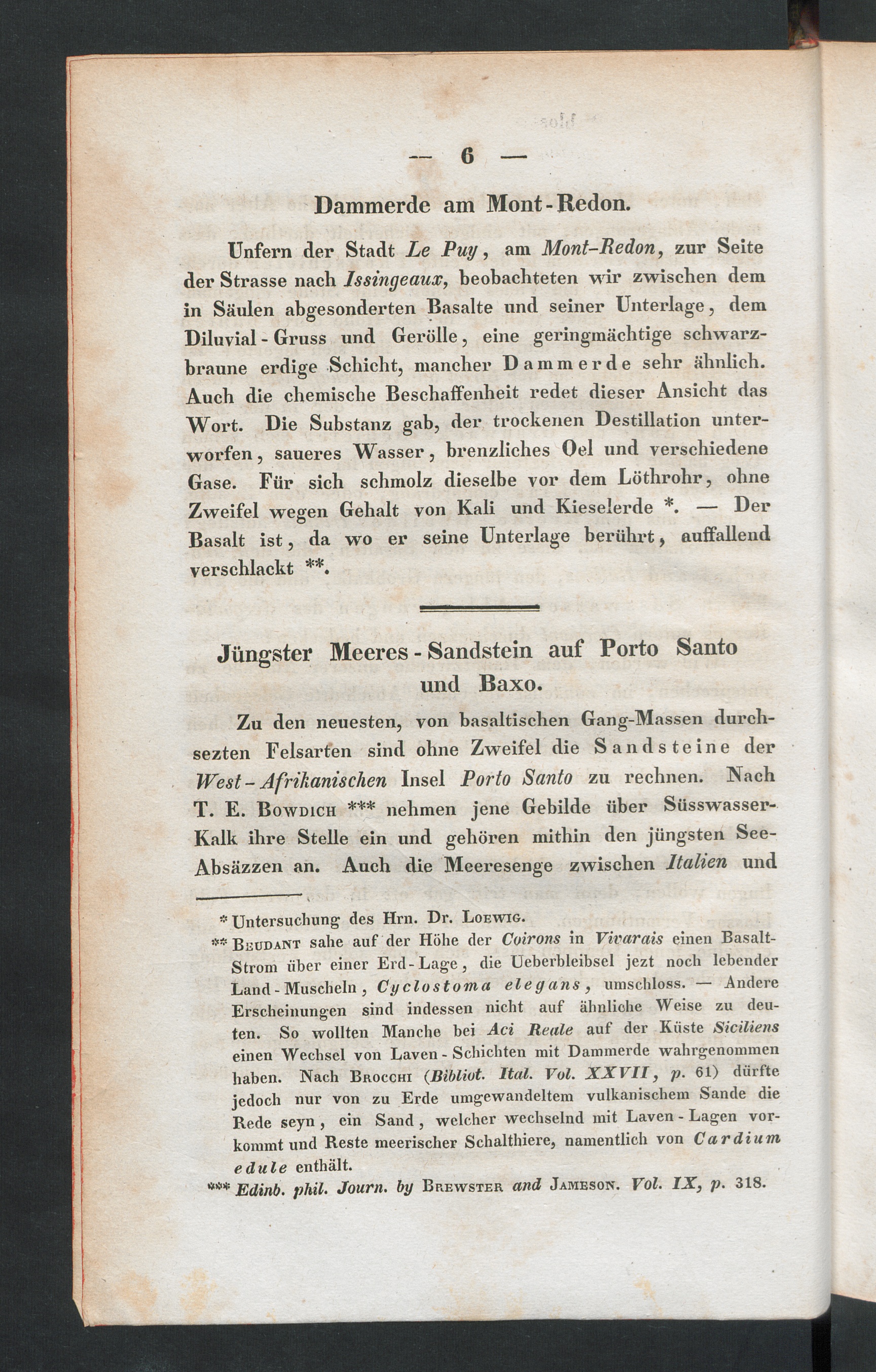 — 6 —

Dammerde am Mont-Redon.

Unfern der Stadt Le Puy, am Mont-Redon, zur Seite der Strasse nach Issingeaux, beobachteten wir zwischen dem in Säulen abgesonderten Basalte und seiner Unterlage, dem Diluvial-Gruss und Gerölle, eine geringmächtige schwarzbraune erdige Schicht, mancher Dammerde sehr ähnlich. Auch die chemische Beschaffenheit redet dieser Ansicht das Wort. Die Substanz gab, der trockenen Destillation unterworfen, saueres Wasser, brenzliches Oel und verschiedene Gase. Für sich schmolz dieselbe vor dem Löthrohr, ohne Zweifel wegen Gehalt von Kali und Kieselerde *. — Der Basalt ist, da wo er seine Unterlage berührt, auffallend verschlackt **.

Jüngster Meeres-Sandstein auf Porto Santo und Baxo.

Zu den neuesten, von basaltischen Gang-Massen durchsezten Felsarten sind ohne Zweifel die Sandsteine der West-Afrikanischen Insel Porto Santo zu rechnen. Nach T. E. Bowdich *** nehmen jene Gebilde über Süsswasser-Kalk ihre Stelle ein und gehören mithin den jüngsten See-Absäzzen an. Auch die Meeresenge zwischen Italien und

* Untersuchung des Hrn. Dr. Loewig.

** Beudant sahe auf der Höhe der Coirons in Vivarais einen Basalt-Strom über einer Erd-Lage, die Ueberbleibsel jezt noch lebender Land-Muscheln, Cyclostoma elegans, umschloss. — Andere Erscheinungen sind indessen nicht auf ähnliche Weise zu deuten. So wollten Manche bei Aci Reale auf der Küste Siciliens einen Wechsel von Laven-Schichten mit Dammerde wahrgenommen haben. Nach Brocchi (Bibliot. Ital. Vol. XXVII, p. 61) dürfte jedoch nur von zu Erde umgewandeltem vulkanischem Sande die Rede seyn, ein Sand, welcher wechselnd mit Laven-Lagen vorkommt und Reste meerischer Schalthiere, namentlich von Cardium edule enthält.

*** Edinb. phil. Journ. by Brewster and Jameson. Vol. IX, p. 318.